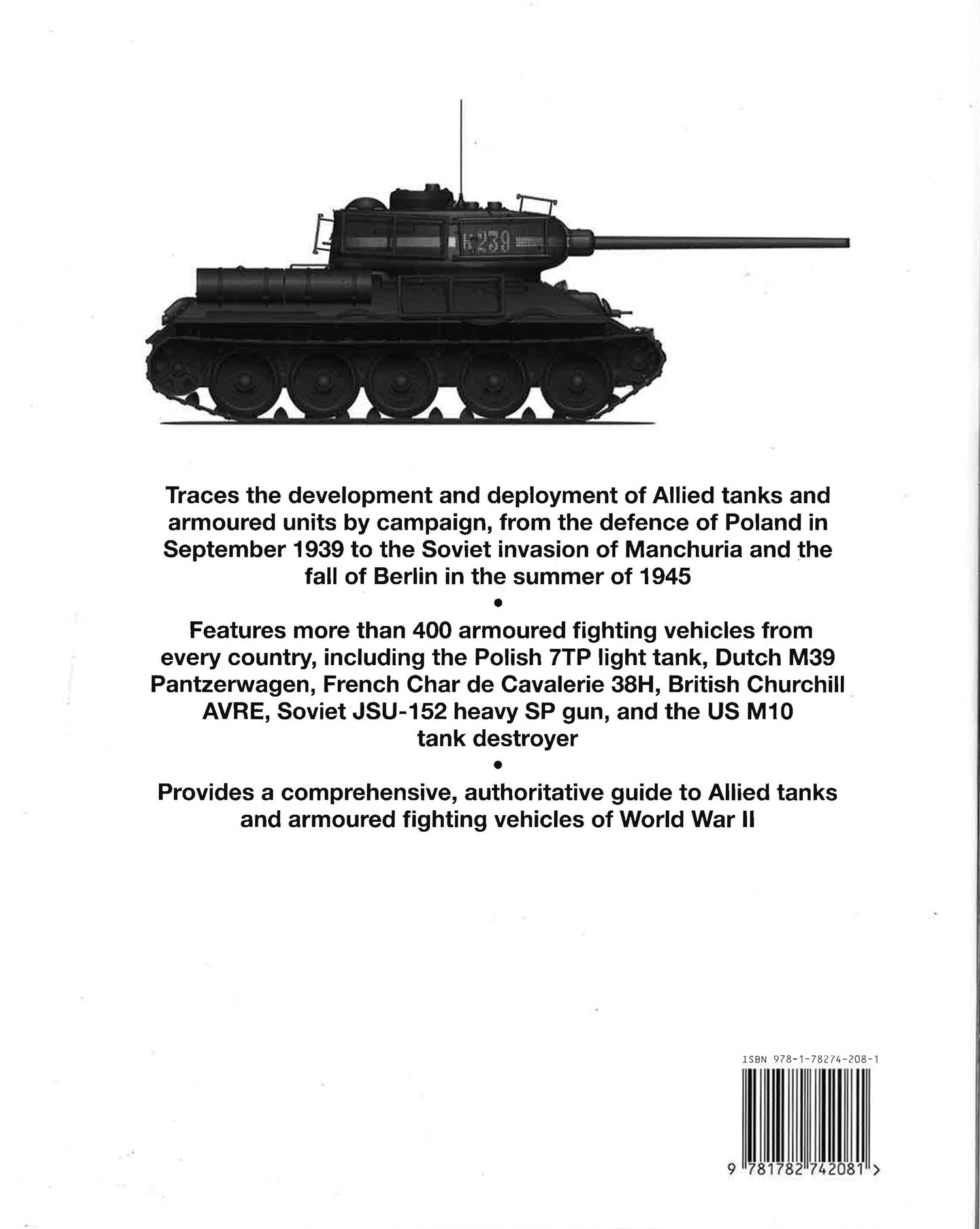 K239

Traces the development and deployment of Allied tanks and armoured units by campaign, from the defence of Poland in September 1939 to the Soviet invasion of Manchuria and the fall of Berlin in the summer of 1945

•

Features more than 400 armoured fighting vehicles from every country, including the Polish 7TP light tank, Dutch M39 Pantzerwagen, French Char de Cavalerie 38H, British Churchill AVRE, Soviet JSU-152 heavy SP gun, and the US M10 tank destroyer

•

Provides a comprehensive, authoritative guide to Allied tanks and armoured fighting vehicles of World War II

ISBN 978-1-78274-208-1

9 781782 742081 >